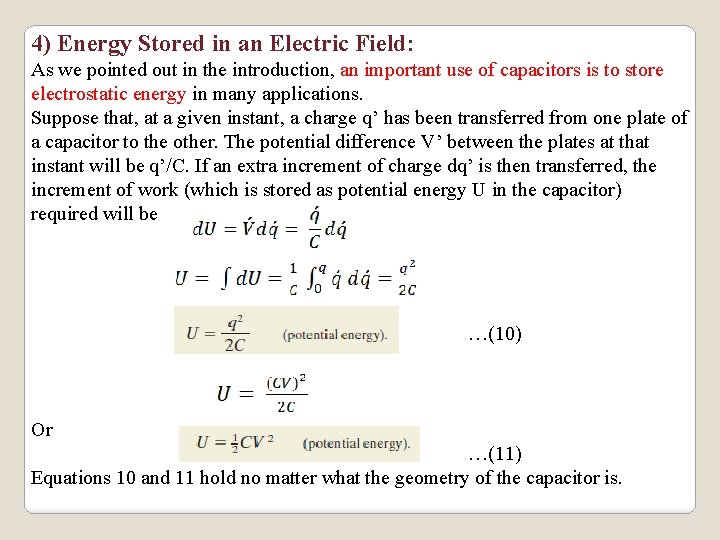 4) Energy Stored in an Electric Field:

As we pointed out in the introduction, an important use of capacitors is to store electrostatic energy in many applications.

Suppose that, at a given instant, a charge q’ has been transferred from one plate of a capacitor to the other. The potential difference V’ between the plates at that instant will be q’/C. If an extra increment of charge dq’ is then transferred, the increment of work (which is stored as potential energy U in the capacitor) required will be

$dU = \acute{V} d\acute{q} = \frac{\acute{q}}{C} d\acute{q}$

$U = \int dU = \frac{1}{C} \int_0^q \acute{q} \, d\acute{q} = \frac{q^2}{2C}$

$U = \frac{q^2}{2C}$ (potential energy). …(10)

$U = \frac{(CV)^2}{2C}$

Or

$U = \frac{1}{2}CV^2$ (potential energy). …(11)

Equations 10 and 11 hold no matter what the geometry of the capacitor is.